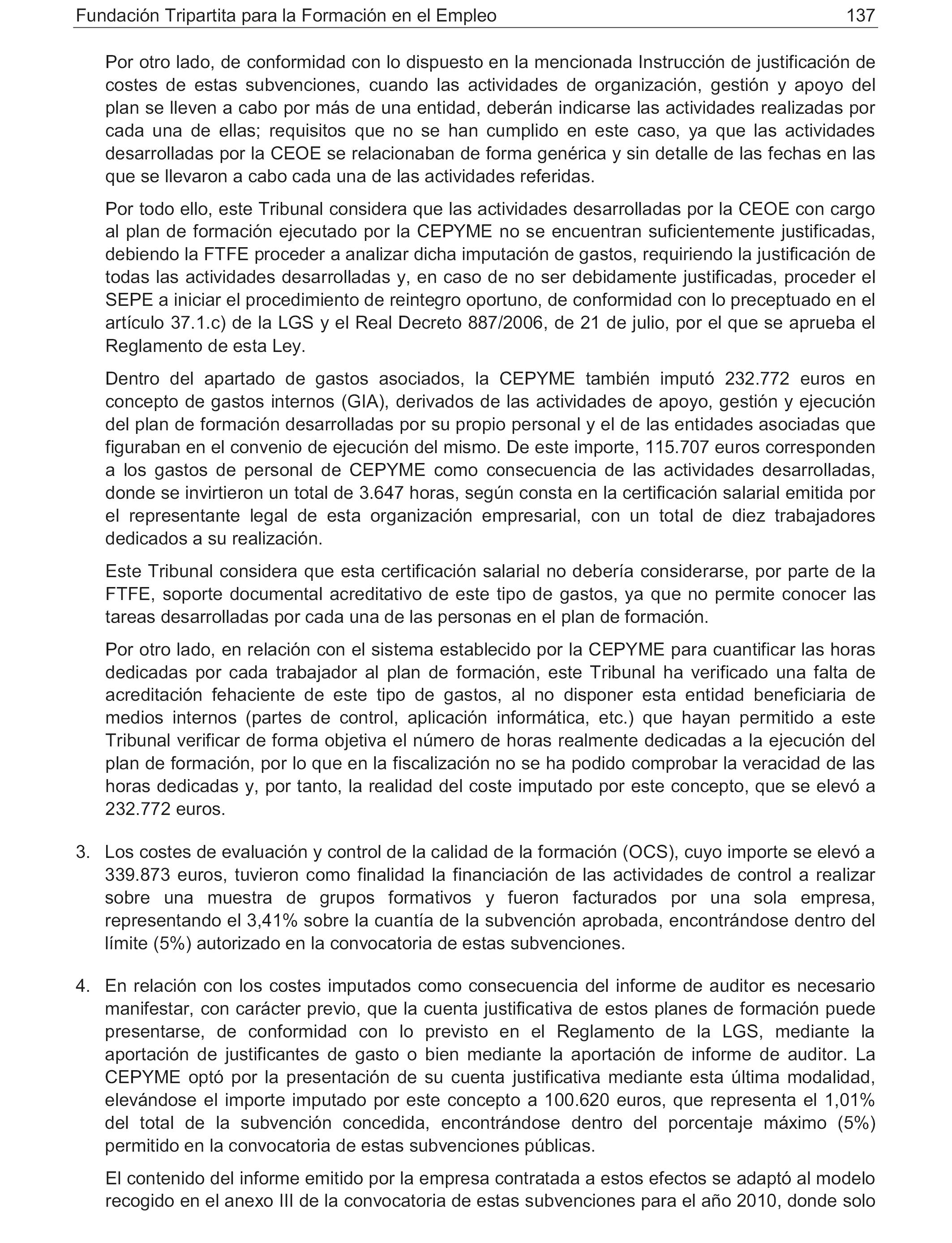 Fundación Tripartita para la Formación en el Empleo 137

Por otro lado, de conformidad con lo dispuesto en la mencionada Instrucción de justificación de costes de estas subvenciones, cuando las actividades de organización, gestión y apoyo del plan se lleven a cabo por más de una entidad, deberán indicarse las actividades realizadas por cada una de ellas; requisitos que no se han cumplido en este caso, ya que las actividades desarrolladas por la CEOE se relacionaban de forma genérica y sin detalle de las fechas en las que se llevaron a cabo cada una de las actividades referidas.

Por todo ello, este Tribunal considera que las actividades desarrolladas por la CEOE con cargo al plan de formación ejecutado por la CEPYME no se encuentran suficientemente justificadas, debiendo la FTFE proceder a analizar dicha imputación de gastos, requiriendo la justificación de todas las actividades desarrolladas y, en caso de no ser debidamente justificadas, proceder el SEPE a iniciar el procedimiento de reintegro oportuno, de conformidad con lo preceptuado en el artículo 37.1.c) de la LGS y el Real Decreto 887/2006, de 21 de julio, por el que se aprueba el Reglamento de esta Ley.

Dentro del apartado de gastos asociados, la CEPYME también imputó 232.772 euros en concepto de gastos internos (GIA), derivados de las actividades de apoyo, gestión y ejecución del plan de formación desarrolladas por su propio personal y el de las entidades asociadas que figuraban en el convenio de ejecución del mismo. De este importe, 115.707 euros corresponden a los gastos de personal de CEPYME como consecuencia de las actividades desarrolladas, donde se invirtieron un total de 3.647 horas, según consta en la certificación salarial emitida por el representante legal de esta organización empresarial, con un total de diez trabajadores dedicados a su realización.

Este Tribunal considera que esta certificación salarial no debería considerarse, por parte de la FTFE, soporte documental acreditativo de este tipo de gastos, ya que no permite conocer las tareas desarrolladas por cada una de las personas en el plan de formación.

Por otro lado, en relación con el sistema establecido por la CEPYME para cuantificar las horas dedicadas por cada trabajador al plan de formación, este Tribunal ha verificado una falta de acreditación fehaciente de este tipo de gastos, al no disponer esta entidad beneficiaria de medios internos (partes de control, aplicación informática, etc.) que hayan permitido a este Tribunal verificar de forma objetiva el número de horas realmente dedicadas a la ejecución del plan de formación, por lo que en la fiscalización no se ha podido comprobar la veracidad de las horas dedicadas y, por tanto, la realidad del coste imputado por este concepto, que se elevó a 232.772 euros.

3. Los costes de evaluación y control de la calidad de la formación (OCS), cuyo importe se elevó a 339.873 euros, tuvieron como finalidad la financiación de las actividades de control a realizar sobre una muestra de grupos formativos y fueron facturados por una sola empresa, representando el 3,41% sobre la cuantía de la subvención aprobada, encontrándose dentro del límite (5%) autorizado en la convocatoria de estas subvenciones.

4. En relación con los costes imputados como consecuencia del informe de auditor es necesario manifestar, con carácter previo, que la cuenta justificativa de estos planes de formación puede presentarse, de conformidad con lo previsto en el Reglamento de la LGS, mediante la aportación de justificantes de gasto o bien mediante la aportación de informe de auditor. La CEPYME optó por la presentación de su cuenta justificativa mediante esta última modalidad, elevándose el importe imputado por este concepto a 100.620 euros, que representa el 1,01% del total de la subvención concedida, encontrándose dentro del porcentaje máximo (5%) permitido en la convocatoria de estas subvenciones públicas.

El contenido del informe emitido por la empresa contratada a estos efectos se adaptó al modelo recogido en el anexo III de la convocatoria de estas subvenciones para el año 2010, donde solo